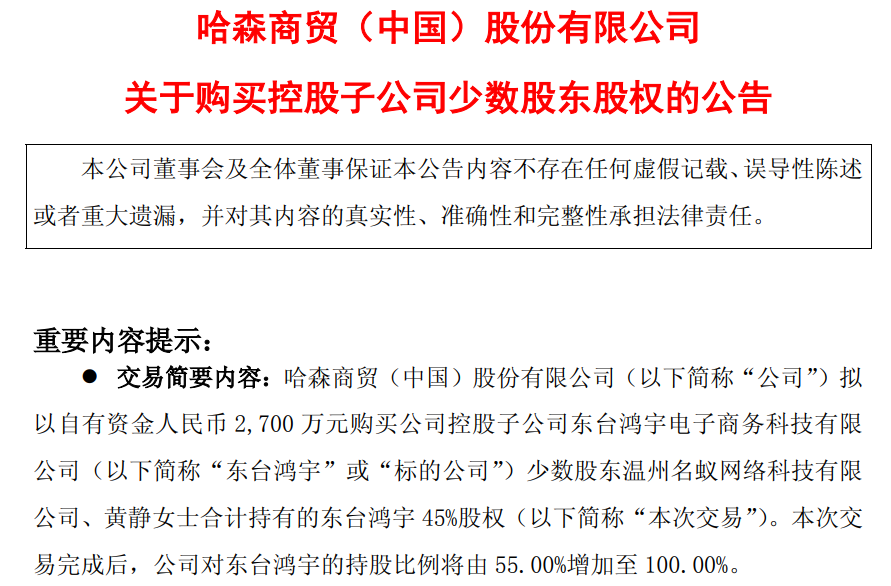 哈森商贸（中国）股份有限公司

关于购买控股子公司少数股东股权的公告

本公司董事会及全体董事保证本公告内容不存在任何虚假记载、误导性陈述或者重大遗漏，并对其内容的真实性、准确性和完整性承担法律责任。

重要内容提示：

• 交易简要内容：哈森商贸（中国）股份有限公司（以下简称“公司”）拟以自有资金人民币2,700万元购买公司控股子公司东台鸿宇电子商务科技有限公司（以下简称“东台鸿宇”或“标的公司”）少数股东温州名蚁网络科技有限公司、黄静女士合计持有的东台鸿宇45%股权（以下简称“本次交易”）。本次交易完成后，公司对东台鸿宇的持股比例将由55.00%增加至100.00%。